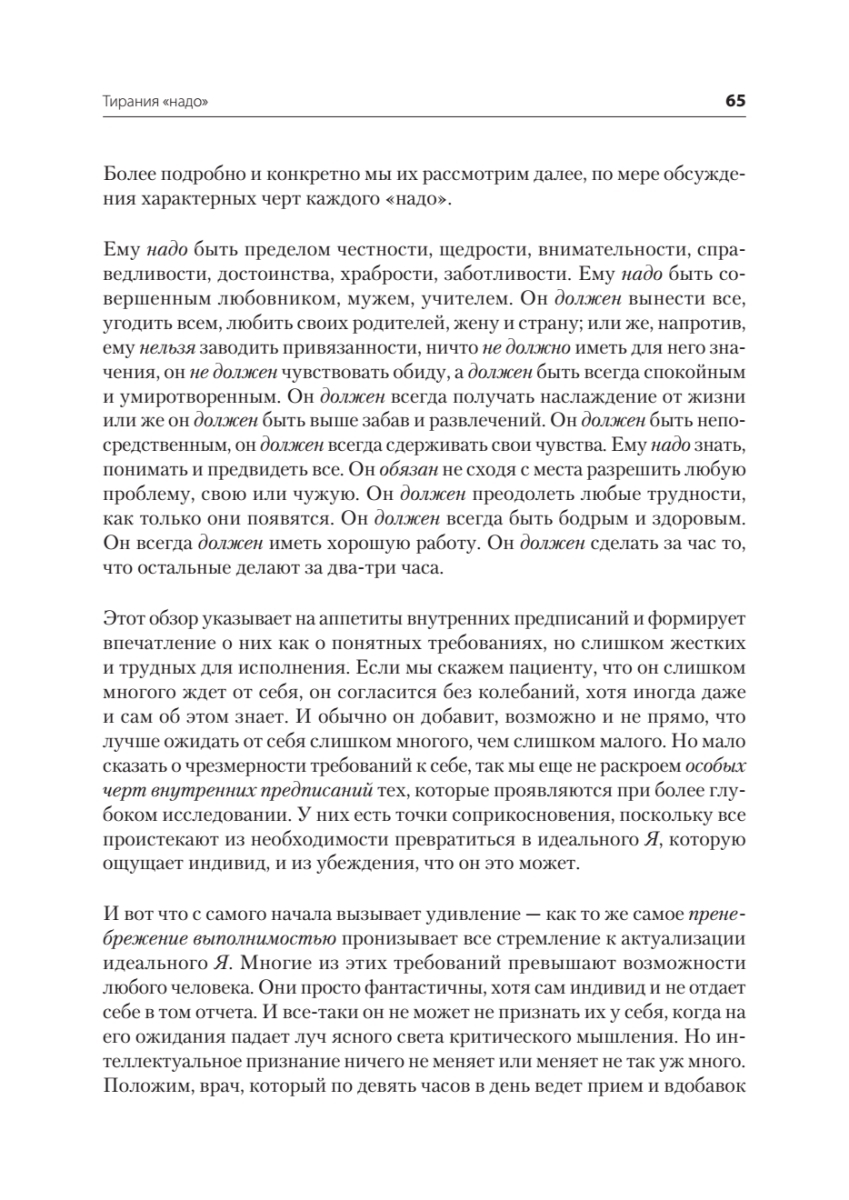 Тирания «надо»

65

Более подробно и конкретно мы их рассмотрим далее, по мере обсуждения характерных черт каждого «надо».

Ему надо быть пределом честности, щедрости, внимательности, справедливости, достоинства, храбрости, заботливости. Ему надо быть совершенным любовником, мужем, учителем. Он должен вынести все, угодить всем, любить своих родителей, жену и страну; или же, напротив, ему нельзя заводить привязанности, ничто не должно иметь для него значения, он не должен чувствовать обиду, а должен быть всегда спокойным и умиротворенным. Он должен всегда получать наслаждение от жизни или же он должен быть выше забав и развлечений. Он должен быть непосредственным, он должен всегда сдерживать свои чувства. Ему надо знать, понимать и предвидеть все. Он обязан не сходя с места разрешить любую проблему, свою или чужую. Он должен преодолеть любые трудности, как только они появятся. Он должен всегда быть бодрым и здоровым. Он всегда должен иметь хорошую работу. Он должен сделать за час то, что остальные делают за два-три часа.

Этот обзор указывает на аппетиты внутренних предписаний и формирует впечатление о них как о понятных требованиях, но слишком жестких и трудных для исполнения. Если мы скажем пациенту, что он слишком многого ждет от себя, он согласится без колебаний, хотя иногда даже и сам об этом знает. И обычно он добавит, возможно и не прямо, что лучше ожидать от себя слишком многого, чем слишком малого. Но мало сказать о чрезмерности требований к себе, так мы еще не раскроем особых черт внутренних предписаний тех, которые проявляются при более глубоком исследовании. У них есть точки соприкосновения, поскольку все проистекают из необходимости превратиться в идеального Я, которую ощущает индивид, и из убеждения, что он это может.

И вот что с самого начала вызывает удивление — как то же самое пренебрежение выполнимостью пронизывает все стремление к актуализации идеального Я. Многие из этих требований превышают возможности любого человека. Они просто фантастичны, хотя сам индивид и не отдает себе в том отчета. И все-таки он не может не признать их у себя, когда на его ожидания падает луч ясного света критического мышления. Но интеллектуальное признание ничего не меняет или меняет не так уж много. Положим, врач, который по девять часов в день ведет прием и вдобавок